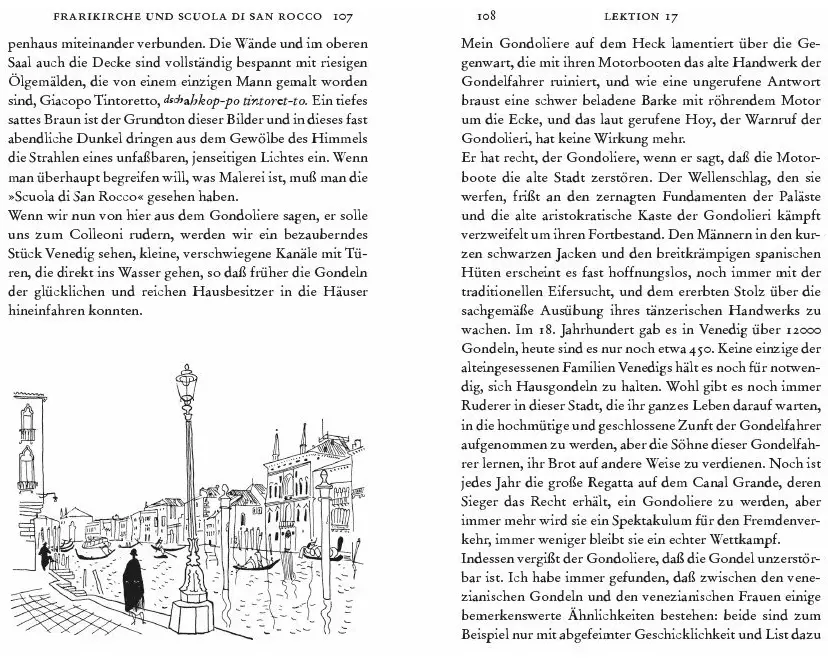 FRARIKIRCHE UND SCUOLA DI SAN ROCCO 107

penhaus miteinander verbunden. Die Wände und im oberen Saal auch die Decke sind vollständig bespannt mit riesigen Ölgemälden, die von einem einzigen Mann gemalt worden sind, Giacopo Tintoretto, dschahkop-po tintoret-to. Ein tiefes sattes Braun ist der Grundton dieser Bilder und in dieses fast abendliche Dunkel dringen aus dem Gewölbe des Himmels die Strahlen eines unfaßbaren, jenseitigen Lichtes ein. Wenn man überhaupt begreifen will, was Malerei ist, muß man die »Scuola di San Rocco« gesehen haben.
Wenn wir nun von hier aus dem Gondoliere sagen, er solle uns zum Colleoni rudern, werden wir ein bezauberndes Stück Venedig sehen, kleine, verschwiegene Kanäle mit Türen, die direkt ins Wasser gehen, so daß früher die Gondeln der glücklichen und reichen Hausbesitzer in die Häuser hineinfahren konnten.

108 LEKTION 17

Mein Gondoliere auf dem Heck lamentiert über die Gegenwart, die mit ihren Motorbooten das alte Handwerk der Gondelfahrer ruiniert, und wie eine ungerufene Antwort braust eine schwer beladene Barke mit röhrendem Motor um die Ecke, und das laut gerufene Hoy, der Warnruf der Gondolieri, hat keine Wirkung mehr.
Er hat recht, der Gondoliere, wenn er sagt, daß die Motorboote die alte Stadt zerstören. Der Wellenschlag, den sie werfen, frißt an den zernagten Fundamenten der Paläste und die alte aristokratische Kaste der Gondolieri kämpft verzweifelt um ihren Fortbestand. Den Männern in den kurzen schwarzen Jacken und den breitkrämpigen spanischen Hüten erscheint es fast hoffnungslos, noch immer mit der traditionellen Eifersucht, und dem ererbten Stolz über die sachgemäße Ausübung ihres tänzerischen Handwerks zu wachen. Im 18. Jahrhundert gab es in Venedig über 12000 Gondeln, heute sind es nur noch etwa 450. Keine einzige der alteingesessenen Familien Venedigs hält es noch für notwendig, sich Hausgondeln zu halten. Wohl gibt es noch immer Ruderer in dieser Stadt, die ihr ganzes Leben darauf warten, in die hochmütige und geschlossene Zunft der Gondelfahrer aufgenommen zu werden, aber die Söhne dieser Gondelfahrer lernen, ihr Brot auf andere Weise zu verdienen. Noch ist jedes Jahr die große Regatta auf dem Canal Grande, deren Sieger das Recht erhält, ein Gondoliere zu werden, aber immer mehr wird sie ein Spektakulum für den Fremdenverkehr, immer weniger bleibt sie ein echter Wettkampf.
Indessen vergißt der Gondoliere, daß die Gondel unzerstörbar ist. Ich habe immer gefunden, daß zwischen den venezianischen Gondeln und den venezianischen Frauen einige bemerkenswerte Ähnlichkeiten bestehen: beide sind zum Beispiel nur mit abgefeimter Geschicklichkeit und List dazu